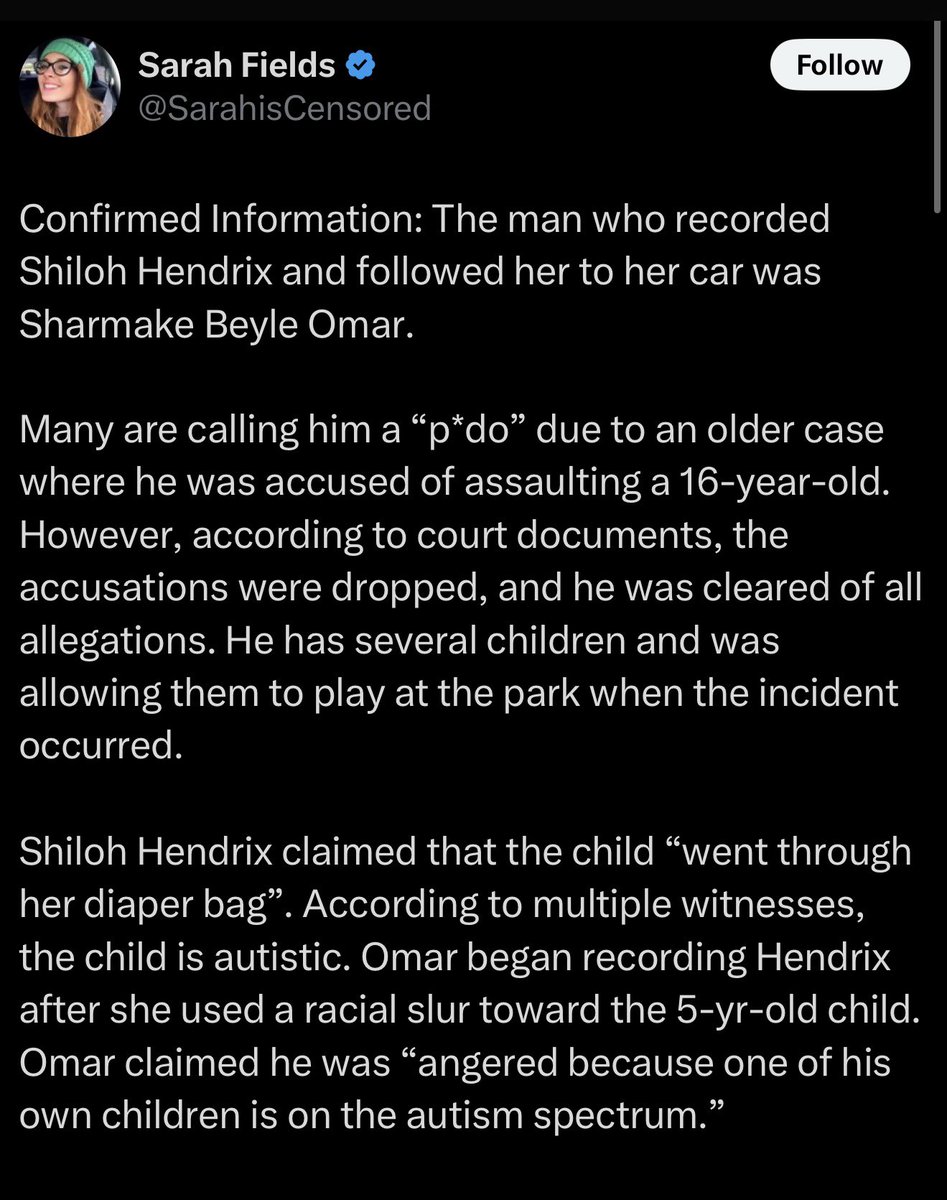 Sarah Fields
@SarahisCensored

Follow

Confirmed Information: The man who recorded Shiloh Hendrix and followed her to her car was Sharmake Beyle Omar.

Many are calling him a “p*do” due to an older case where he was accused of assaulting a 16-year-old. However, according to court documents, the accusations were dropped, and he was cleared of all allegations. He has several children and was allowing them to play at the park when the incident occurred.

Shiloh Hendrix claimed that the child “went through her diaper bag”. According to multiple witnesses, the child is autistic. Omar began recording Hendrix after she used a racial slur toward the 5-yr-old child. Omar claimed he was “angered because one of his own children is on the autism spectrum.”